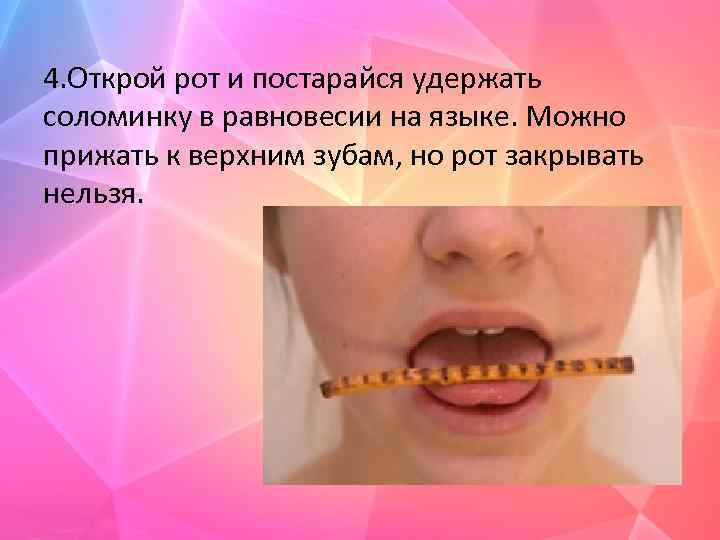 4.Открой рот и постарайся удержать соломинку в равновесии на языке. Можно прижать к верхним зубам, но рот закрывать нельзя.